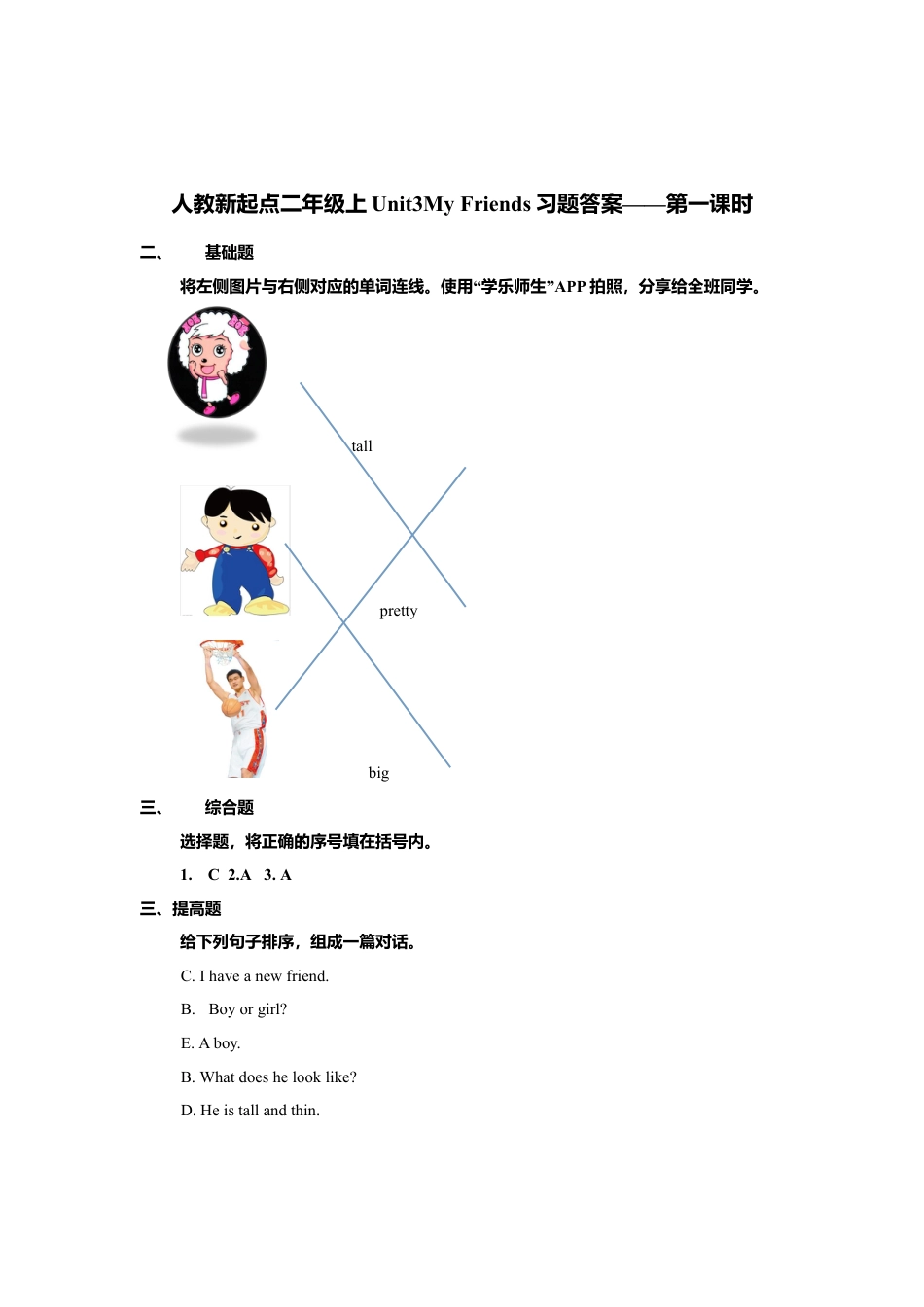 人教新起点二年级上 Unit3My Friends 习题答案——第一课时

二、 基础题

将左侧图片与右侧对应的单词连线。使用“学乐师生”APP 拍照，分享给全班同学。

tall

pretty

big

三、 综合题

选择题，将正确的序号填在括号内。

1. C 2.A 3. A

三、提高题

给下列句子排序，组成一篇对话。

C. I have a new friend.

B. Boy or girl?

E. A boy.

B. What does he look like?

D. He is tall and thin.